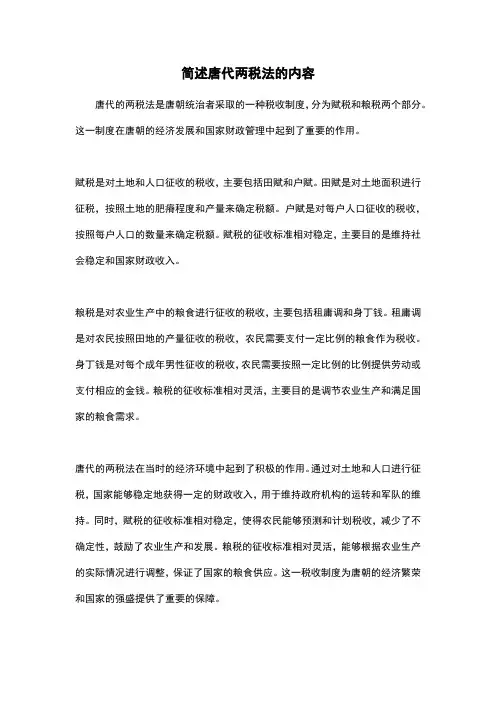 简述唐代两税法的内容

唐代的两税法是唐朝统治者采取的一种税收制度，分为赋税和粮税两个部分。这一制度在唐朝的经济发展和国家财政管理中起到了重要的作用。

赋税是对土地和人口征收的税收，主要包括田赋和户赋。田赋是对土地面积进行征税，按照土地的肥瘠程度和产量来确定税额。户赋是对每户人口征收的税收，按照每户人口的数量来确定税额。赋税的征收标准相对稳定，主要目的是维持社会稳定和国家财政收入。

粮税是对农业生产中的粮食进行征收的税收，主要包括租庸调和身丁钱。租庸调是对农民按照田地的产量征收的税收，农民需要支付一定比例的粮食作为税收。身丁钱是对每个成年男性征收的税收，农民需要按照一定比例的比例提供劳动或支付相应的金钱。粮税的征收标准相对灵活，主要目的是调节农业生产和满足国家的粮食需求。

唐代的两税法在当时的经济环境中起到了积极的作用。通过对土地和人口进行征税，国家能够稳定地获得一定的财政收入，用于维持政府机构的运转和军队的维持。同时，赋税的征收标准相对稳定，使得农民能够预测和计划税收，减少了不确定性，鼓励了农业生产和发展。粮税的征收标准相对灵活，能够根据农业生产的实际情况进行调整，保证了国家的粮食供应。这一税收制度为唐朝的经济繁荣和国家的强盛提供了重要的保障。